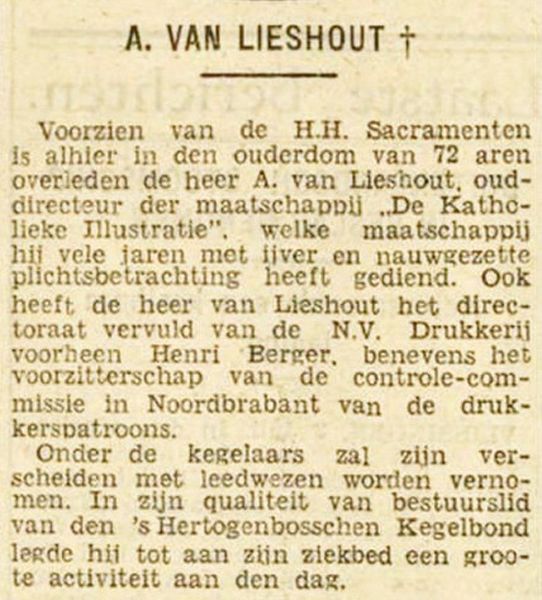 A. VAN LIESHOUT †

Voorzien van de H.H. Sacramenten is alhier in den ouderdom van 72 aren overleden de heer A. van Lieshout, oud-directeur der maatschappij „De Katholieke Illustratie", welke maatschappij hij vele jaren met ijver en nauwgezette plichtsbetrachting heeft gediend. Ook heeft de heer van Lieshout het directoraat vervuld van de N.V. Drukkerij voorheen Henri Berger, benevens het voorzitterschap van de controle-commissie in Noordbrabant van de drukkerspatroons.

Onder de kegelaars zal zijn verscheiden met leedwezen worden vernomen. In zijn qualiteit van bestuurslid van den 's Hertogenbosschen Kegelbond legde hij tot aan zijn ziekbed een groote activiteit aan den dag.